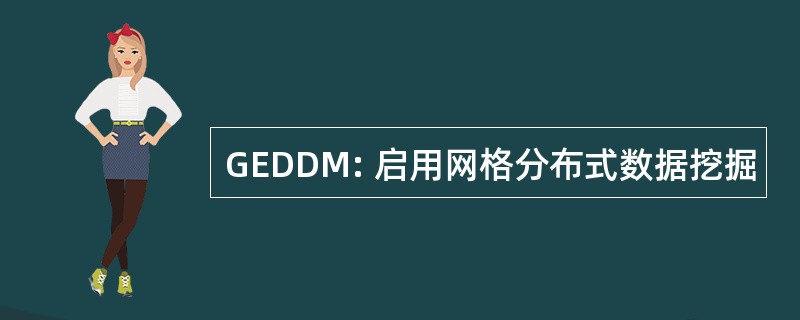 GEDDM: 启用网格分布式数据挖掘